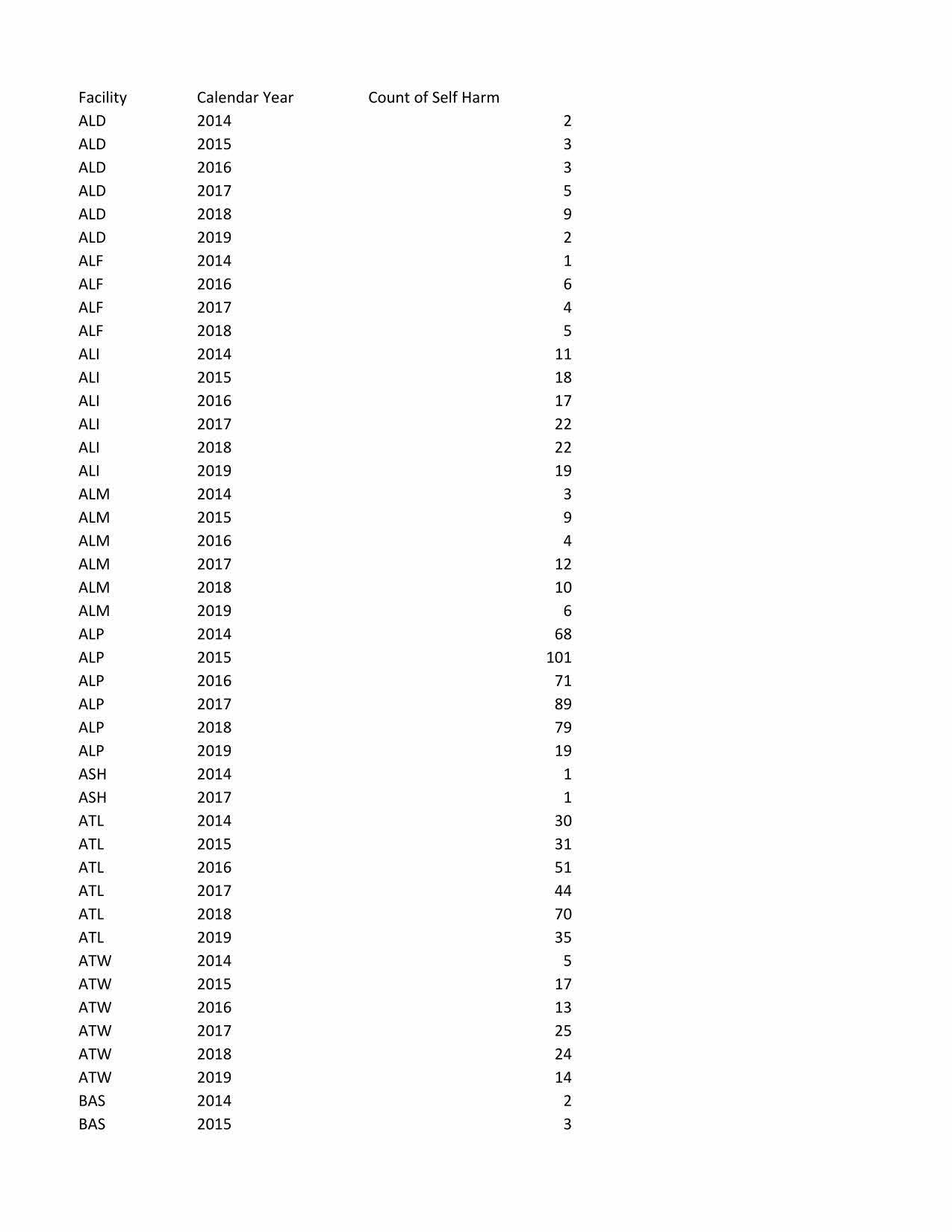 | Facility | Calendar Year | Count of Self Harm |
|---|---|---|
| ALD | 2014 | 2 |
| ALD | 2015 | 3 |
| ALD | 2016 | 3 |
| ALD | 2017 | 5 |
| ALD | 2018 | 9 |
| ALD | 2019 | 2 |
| ALF | 2014 | 1 |
| ALF | 2016 | 6 |
| ALF | 2017 | 4 |
| ALF | 2018 | 5 |
| ALI | 2014 | 11 |
| ALI | 2015 | 18 |
| ALI | 2016 | 17 |
| ALI | 2017 | 22 |
| ALI | 2018 | 22 |
| ALI | 2019 | 19 |
| ALM | 2014 | 3 |
| ALM | 2015 | 9 |
| ALM | 2016 | 4 |
| ALM | 2017 | 12 |
| ALM | 2018 | 10 |
| ALM | 2019 | 6 |
| ALP | 2014 | 68 |
| ALP | 2015 | 101 |
| ALP | 2016 | 71 |
| ALP | 2017 | 89 |
| ALP | 2018 | 79 |
| ALP | 2019 | 19 |
| ASH | 2014 | 1 |
| ASH | 2017 | 1 |
| ATL | 2014 | 30 |
| ATL | 2015 | 31 |
| ATL | 2016 | 51 |
| ATL | 2017 | 44 |
| ATL | 2018 | 70 |
| ATL | 2019 | 35 |
| ATW | 2014 | 5 |
| ATW | 2015 | 17 |
| ATW | 2016 | 13 |
| ATW | 2017 | 25 |
| ATW | 2018 | 24 |
| ATW | 2019 | 14 |
| BAS | 2014 | 2 |
| BAS | 2015 | 3 |